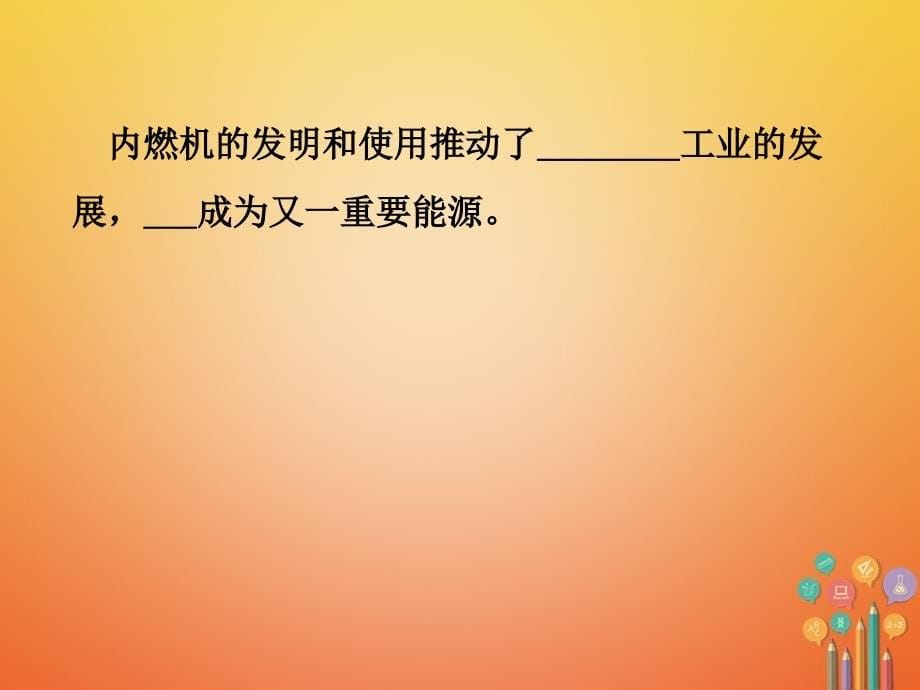 内燃机的发明和使用推动了________工业的发展，___成为又一重要能源。